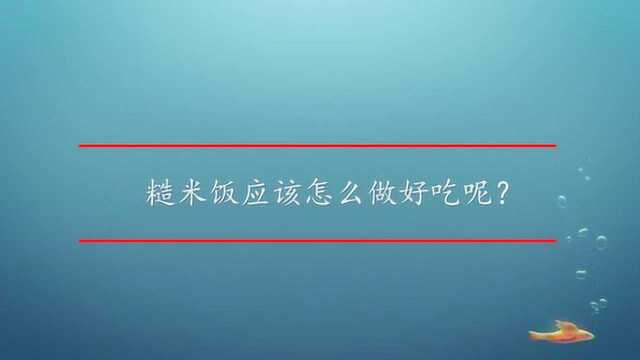 糙米饭应该怎么做好吃呢?